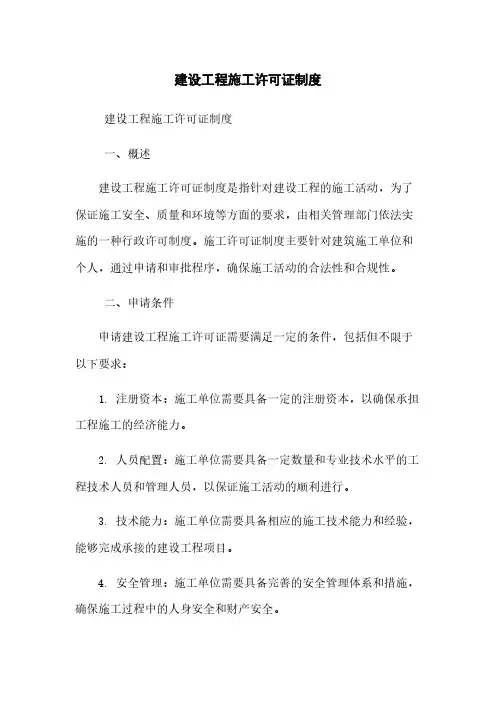 建设工程施工许可证制度

建设工程施工许可证制度

一、概述

建设工程施工许可证制度是指针对建设工程的施工活动，为了保证施工安全、质量和环境等方面的要求，由相关管理部门依法实施的一种行政许可制度。施工许可证制度主要针对建筑施工单位和个人，通过申请和审批程序，确保施工活动的合法性和合规性。

二、申请条件

申请建设工程施工许可证需要满足一定的条件，包括但不限于以下要求：

1. 注册资本：施工单位需要具备一定的注册资本，以确保承担工程施工的经济能力。

2. 人员配置：施工单位需要具备一定数量和专业技术水平的工程技术人员和管理人员，以保证施工活动的顺利进行。

3. 技术能力：施工单位需要具备相应的施工技术能力和经验，能够完成承接的建设工程项目。

4. 安全管理：施工单位需要具备完善的安全管理体系和措施，确保施工过程中的人身安全和财产安全。